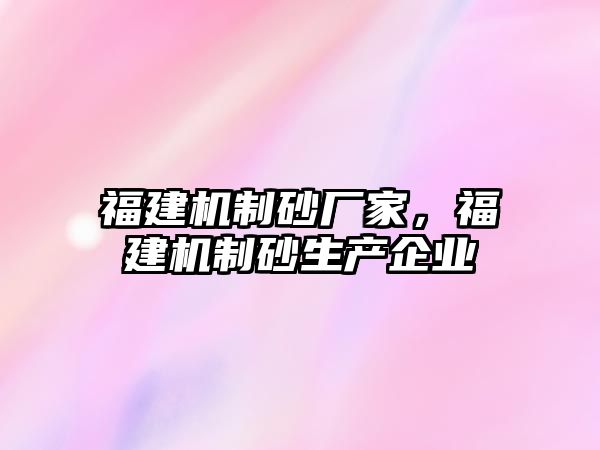 福建机制砂厂家，福建机制砂生产企业